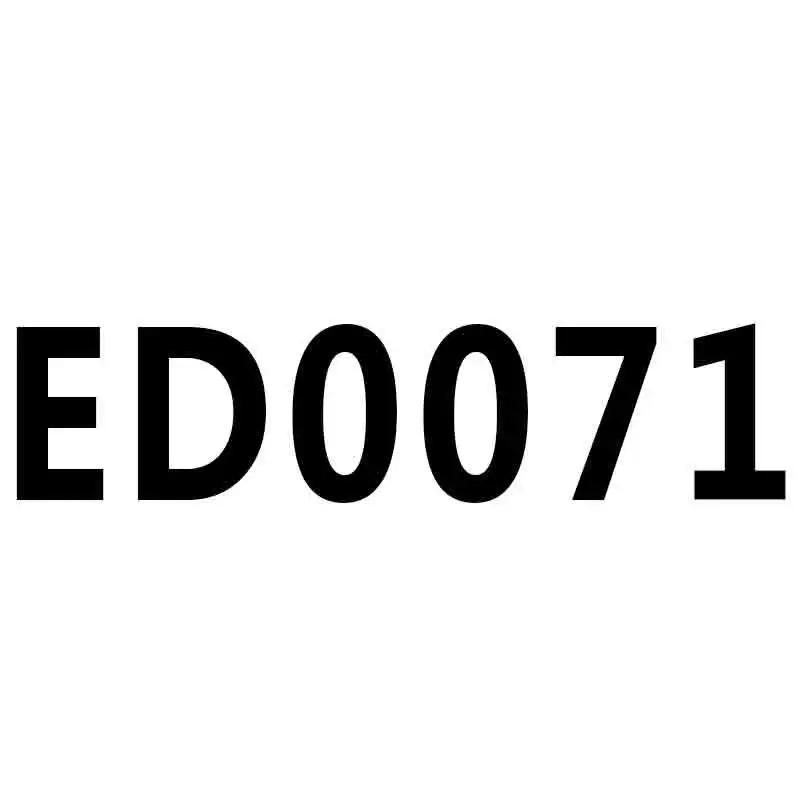 ED0071